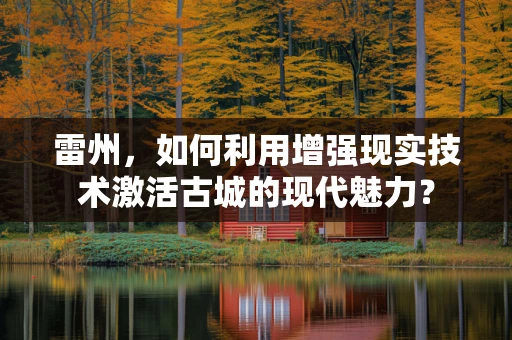 雷州，如何利用增强现实技术激活古城的现代魅力？